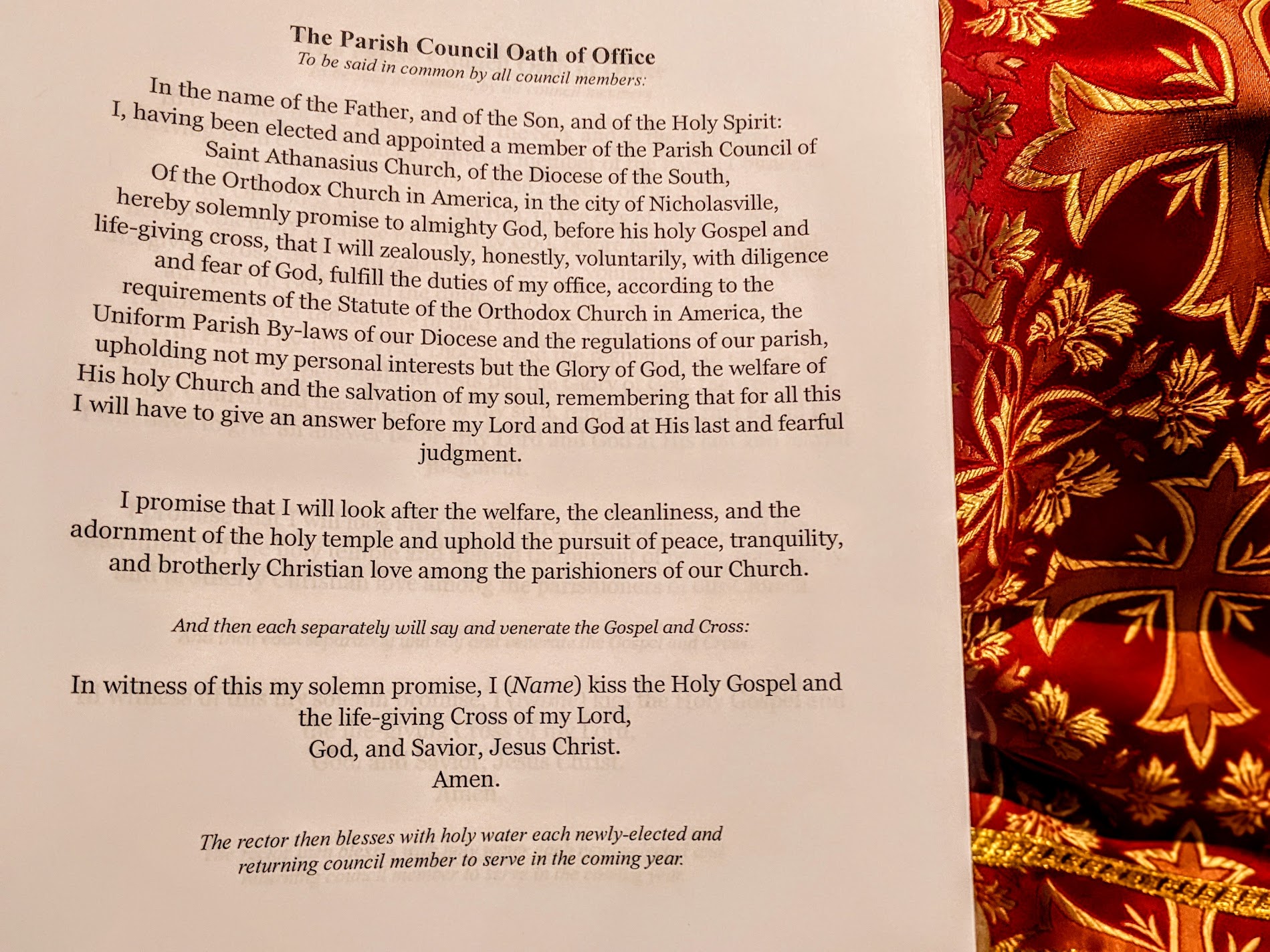 The Parish Council Oath of Office
To be said in common by all council members:

In the name of the Father, and of the Son, and of the Holy Spirit: I, having been elected and appointed a member of the Parish Council of Saint Athanasius Church, of the Diocese of the South, Of the Orthodox Church in America, in the city of Nicholasville, hereby solemnly promise to almighty God, before his holy Gospel and life-giving cross, that I will zealously, honestly, voluntarily, with diligence and fear of God, fulfill the duties of my office, according to the requirements of the Statute of the Orthodox Church in America, the Uniform Parish By-laws of our Diocese and the regulations of our parish, upholding not my personal interests but the Glory of God, the welfare of His holy Church and the salvation of my soul, remembering that for all this I will have to give an answer before my Lord and God at His last and fearful judgment.

I promise that I will look after the welfare, the cleanliness, and the adornment of the holy temple and uphold the pursuit of peace, tranquility, and brotherly Christian love among the parishioners of our Church.

And then each separately will say and venerate the Gospel and Cross:

In witness of this my solemn promise, I (Name) kiss the Holy Gospel and the life-giving Cross of my Lord, God, and Savior, Jesus Christ. Amen.

The rector then blesses with holy water each newly-elected and returning council member to serve in the coming year.